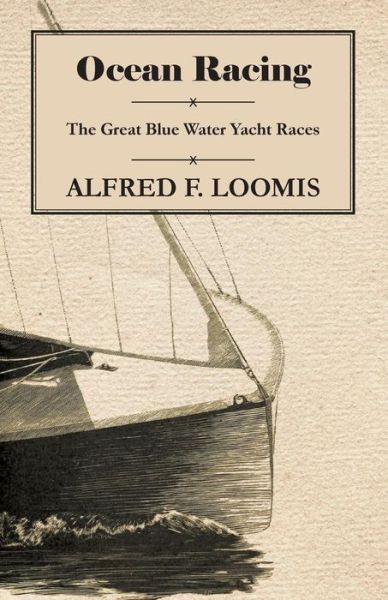 Ocean Racing

The Great Blue Water Yacht Races

ALFRED F. LOOMIS